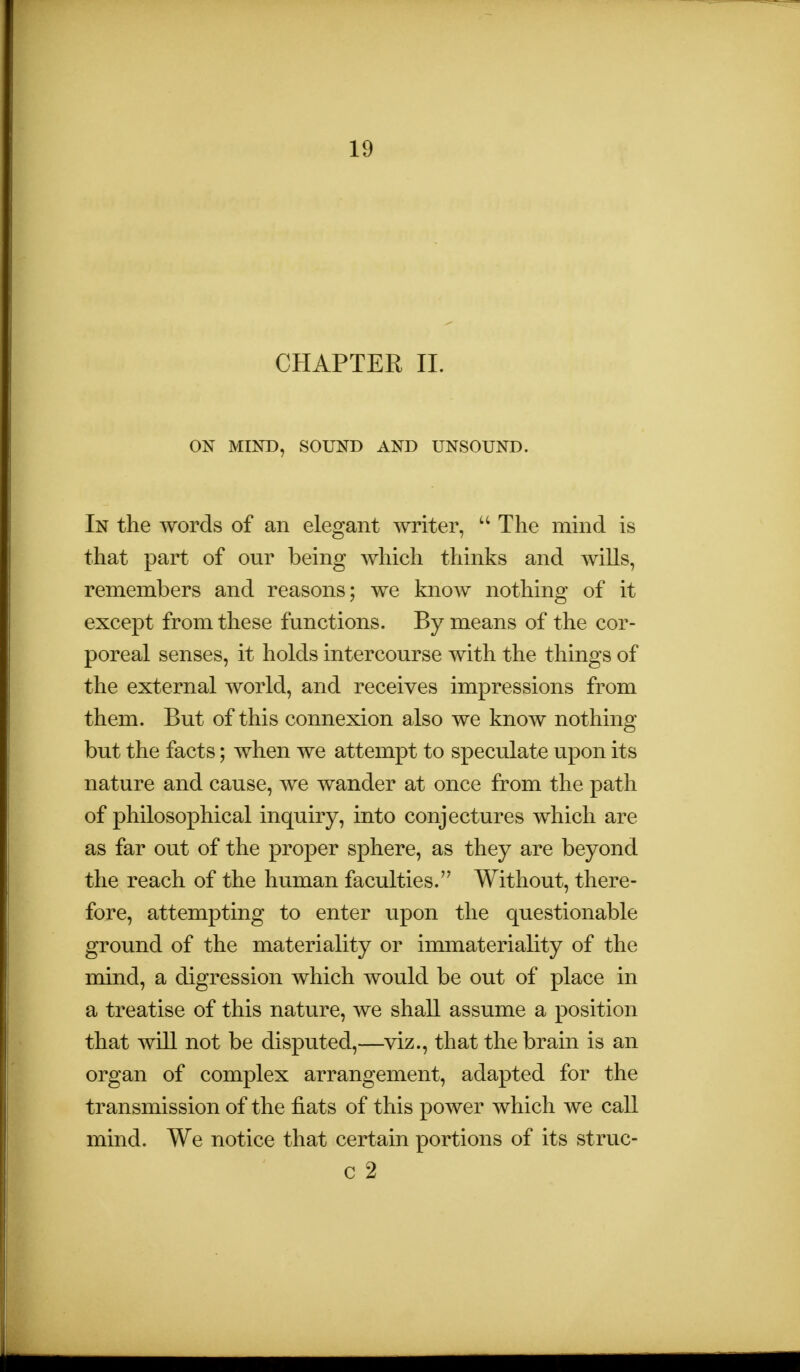 19

CHAPTER II.

ON MIND, SOUND AND UNSOUND.

In the words of an elegant writer, "The mind is that part of our being which thinks and wills, remembers and reasons; we know nothing of it except from these functions. By means of the corporeal senses, it holds intercourse with the things of the external world, and receives impressions from them. But of this connexion also we know nothing but the facts; when we attempt to speculate upon its nature and cause, we wander at once from the path of philosophical inquiry, into conjectures which are as far out of the proper sphere, as they are beyond the reach of the human faculties." Without, therefore, attempting to enter upon the questionable ground of the materiality or immateriality of the mind, a digression which would be out of place in a treatise of this nature, we shall assume a position that will not be disputed,—viz., that the brain is an organ of complex arrangement, adapted for the transmission of the fiats of this power which we call mind. We notice that certain portions of its struc-

c 2